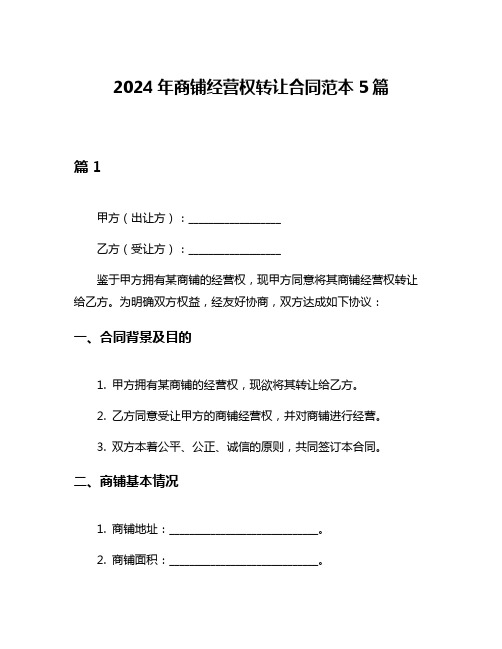 2024 年商铺经营权转让合同范本 5 篇

篇 1

甲方（出让方）：________________

乙方（受让方）：________________

鉴于甲方拥有某商铺的经营权，现甲方同意将其商铺经营权转让给乙方。为明确双方权益，经友好协商，双方达成如下协议：

一、合同背景及目的

1. 甲方拥有某商铺的经营权，现欲将其转让给乙方。

2. 乙方同意受让甲方的商铺经营权，并对商铺进行经营。

3. 双方本着公平、公正、诚信的原则，共同签订本合同。

二、商铺基本情况

1. 商铺地址：__________________________。

2. 商铺面积：__________________________。